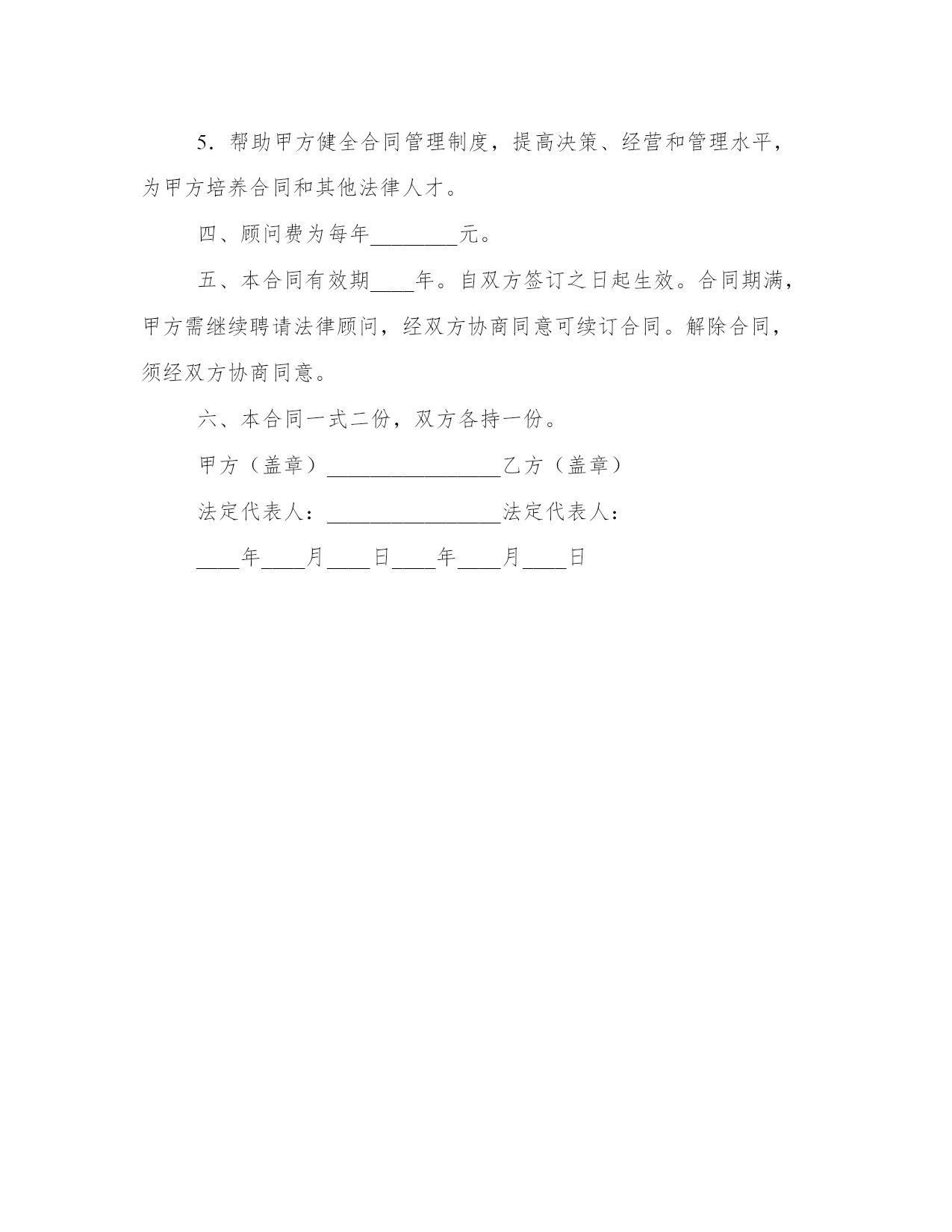 5．帮助甲方健全合同管理制度，提高决策、经营和管理水平，为甲方培养合同和其他法律人才。

四、顾问费为每年________元。

五、本合同有效期____年。自双方签订之日起生效。合同期满，甲方需继续聘请法律顾问，经双方协商同意可续订合同。解除合同，须经双方协商同意。

六、本合同一式二份，双方各持一份。

甲方（盖章）________________乙方（盖章）

法定代表人：________________法定代表人：

____年____月____日____年____月____日